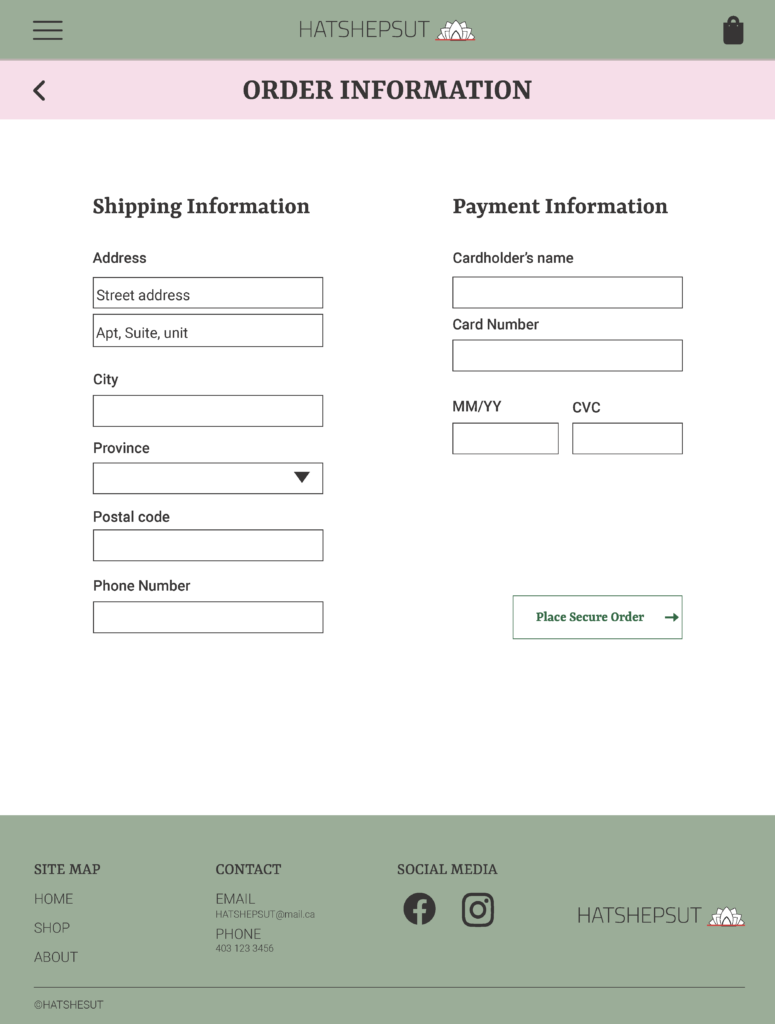 HATSHEPSUT

ORDER INFORMATION

Shipping Information

Address

Street address

Apt, Suite, unit

City

Province

Postal code

Phone Number

Payment Information

Cardholder's name

Card Number

MM/YY

CVC

Place Secure Order

SITE MAP

HOME

SHOP

ABOUT

CONTACT

EMAIL
HATSHEPSUT@mail.ca

PHONE
403 123 3456

SOCIAL MEDIA

HATSHEPSUT

©HATSHESUT